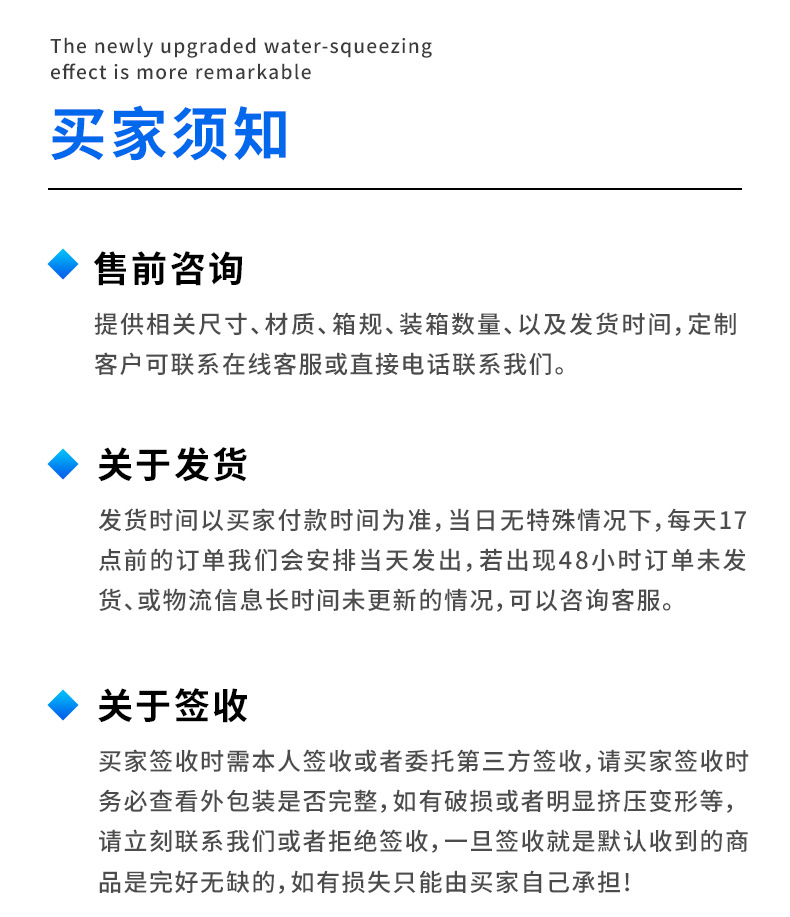 The newly upgraded water-squeezing effect is more remarkable

买家须知

售前咨询

提供相关尺寸、材质、箱规、装箱数量、以及发货时间,定制客户可联系在线客服或直接电话联系我们。

关于发货

发货时间以买家付款时间为准,当日无特殊情况下,每天17点前的订单我们会安排当天发出,若出现48小时订单未发货、或物流信息长时间未更新的情况,可以咨询客服。

关于签收

买家签收时需本人签收或者委托第三方签收,请买家签收时务必查看外包装是否完整,如有破损或者明显挤压变形等,请立刻联系我们或者拒绝签收,一旦签收就是默认收到的商品是完好无缺的,如有损失只能由买家自己承担!